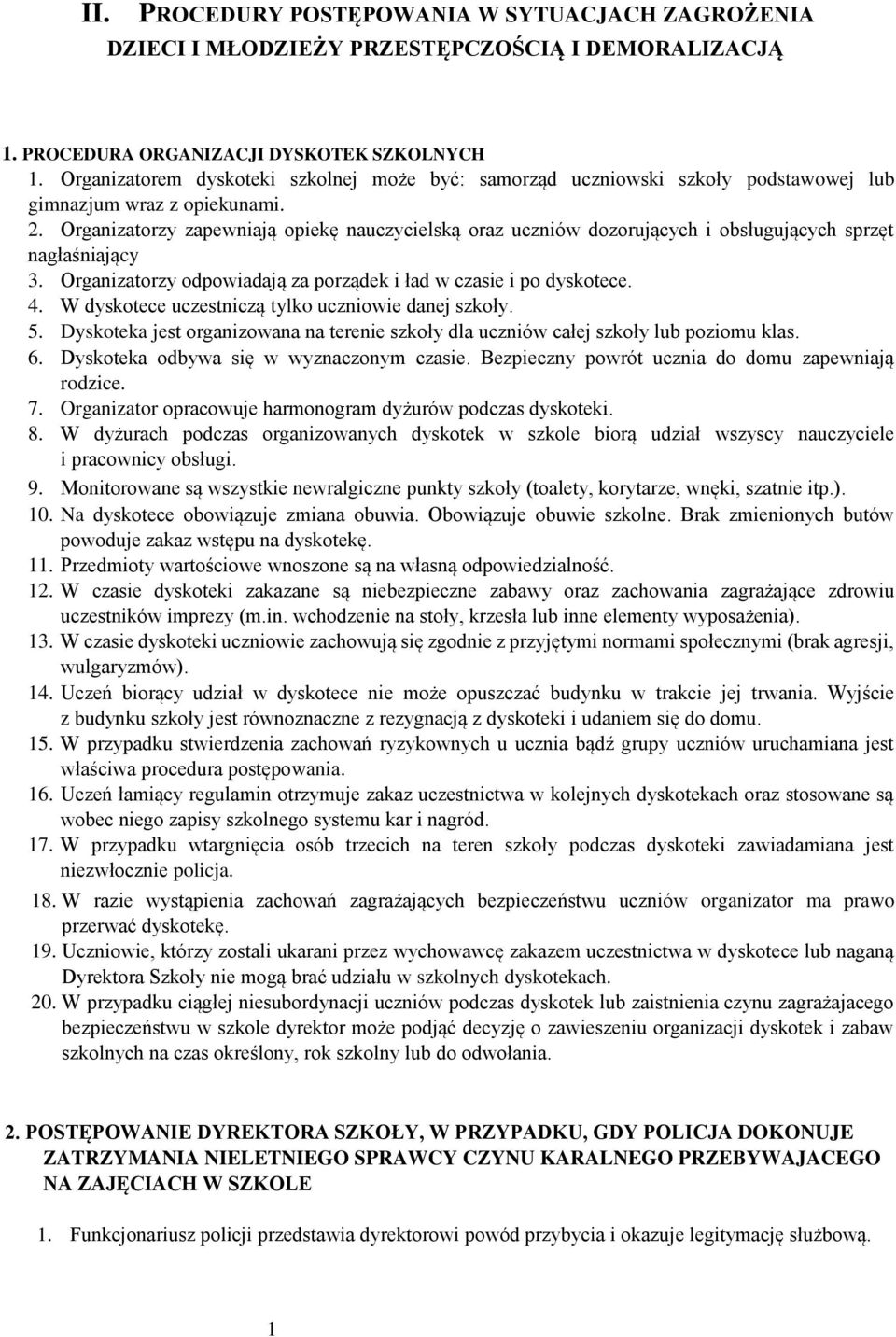 II. PROCEDURY POSTĘPOWANIA W SYTUACJACH ZAGROŻENIA DZIECI I MŁODZIEŻY PRZESTĘPCZOŚCIĄ I DEMORALIZACJĄ

1. PROCEDURA ORGANIZACJI DYSKOTEK SZKOLNYCH
1. Organizatorem dyskoteki szkolnej może być: samorząd uczniowski szkoły podstawowej lub gimnazjum wraz z opiekunami.
2. Organizatorzy zapewniają opiekę nauczycielską oraz uczniów dozorujących i obsługujących sprzęt nagłaśniający
3. Organizatorzy odpowiadają za porządek i ład w czasie i po dyskotece.
4. W dyskotece uczestniczą tylko uczniowie danej szkoły.
5. Dyskoteka jest organizowana na terenie szkoły dla uczniów całej szkoły lub poziomu klas.
6. Dyskoteka odbywa się w wyznaczonym czasie. Bezpieczny powrót ucznia do domu zapewniają rodzice.
7. Organizator opracowuje harmonogram dyżurów podczas dyskoteki.
8. W dyżurach podczas organizowanych dyskotek w szkole biorą udział wszyscy nauczyciele i pracownicy obsługi.
9. Monitorowane są wszystkie newralgiczne punkty szkoły (toalety, korytarze, wnęki, szatnie itp.).
10. Na dyskotece obowiązuje zmiana obuwia. Obowiązuje obuwie szkolne. Brak zmienionych butów powoduje zakaz wstępu na dyskotekę.
11. Przedmioty wartościowe wnoszone są na własną odpowiedzialność.
12. W czasie dyskoteki zakazane są niebezpieczne zabawy oraz zachowania zagrażające zdrowiu uczestników imprezy (m.in. wchodzenie na stoły, krzesła lub inne elementy wyposażenia).
13. W czasie dyskoteki uczniowie zachowują się zgodnie z przyjętymi normami społecznymi (brak agresji, wulgaryzmów).
14. Uczeń biorący udział w dyskotece nie może opuszczać budynku w trakcie jej trwania. Wyjście z budynku szkoły jest równoznaczne z rezygnacją z dyskoteki i udaniem się do domu.
15. W przypadku stwierdzenia zachowań ryzykownych u ucznia bądź grupy uczniów uruchamiana jest właściwa procedura postępowania.
16. Uczeń łamiący regulamin otrzymuje zakaz uczestnictwa w kolejnych dyskotekach oraz stosowane są wobec niego zapisy szkolnego systemu kar i nagród.
17. W przypadku wtargnięcia osób trzecich na teren szkoły podczas dyskoteki zawiadamiana jest niezwłocznie policja.
18. W razie wystąpienia zachowań zagrażających bezpieczeństwu uczniów organizator ma prawo przerwać dyskotekę.
19. Uczniowie, którzy zostali ukarani przez wychowawcę zakazem uczestnictwa w dyskotece lub naganą Dyrektora Szkoły nie mogą brać udziału w szkolnych dyskotekach.
20. W przypadku ciągłej niesubordynacji uczniów podczas dyskotek lub zaistnienia czynu zagrażajacego bezpieczeństwu w szkole dyrektor może podjąć decyzję o zawieszeniu organizacji dyskotek i zabaw szkolnych na czas określony, rok szkolny lub do odwołania.

2. POSTĘPOWANIE DYREKTORA SZKOŁY, W PRZYPADKU, GDY POLICJA DOKONUJE ZATRZYMANIA NIELETNIEGO SPRAWCY CZYNU KARALNEGO PRZEBYWAJACEGO NA ZAJĘCIACH W SZKOLE

1. Funkcjonariusz policji przedstawia dyrektorowi powód przybycia i okazuje legitymację służbową.

1